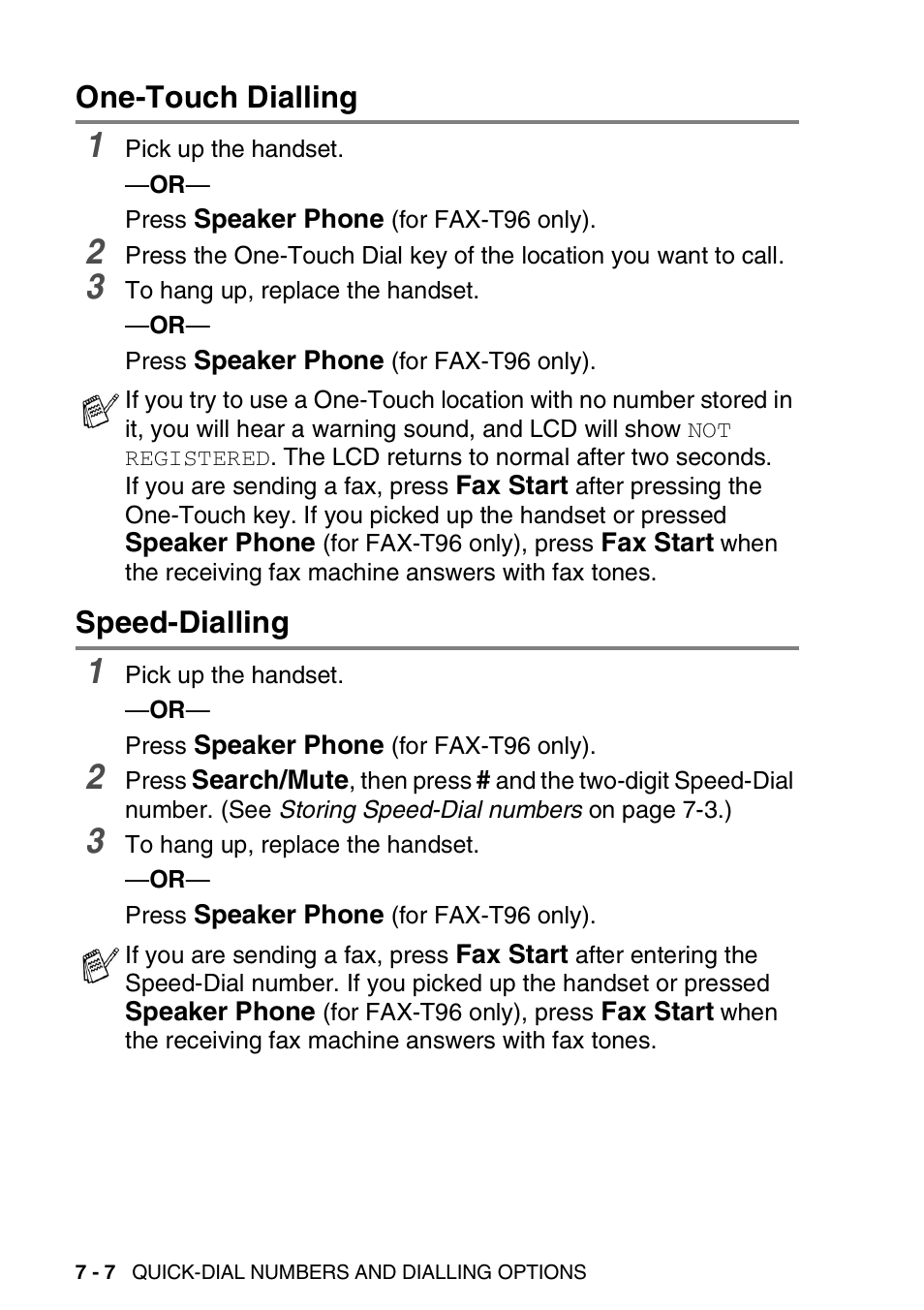 One-Touch Dialling

1 Pick up the handset.

—OR—

Press Speaker Phone (for FAX-T96 only).

2 Press the One-Touch Dial key of the location you want to call.

3 To hang up, replace the handset.

—OR—

Press Speaker Phone (for FAX-T96 only).

If you try to use a One-Touch location with no number stored in it, you will hear a warning sound, and LCD will show NOT REGISTERED. The LCD returns to normal after two seconds. If you are sending a fax, press Fax Start after pressing the One-Touch key. If you picked up the handset or pressed Speaker Phone (for FAX-T96 only), press Fax Start when the receiving fax machine answers with fax tones.

Speed-Dialling

1 Pick up the handset.

—OR—

Press Speaker Phone (for FAX-T96 only).

2 Press Search/Mute, then press # and the two-digit Speed-Dial number. (See Storing Speed-Dial numbers on page 7-3.)

3 To hang up, replace the handset.

—OR—

Press Speaker Phone (for FAX-T96 only).

If you are sending a fax, press Fax Start after entering the Speed-Dial number. If you picked up the handset or pressed Speaker Phone (for FAX-T96 only), press Fax Start when the receiving fax machine answers with fax tones.

7 - 7 QUICK-DIAL NUMBERS AND DIALLING OPTIONS